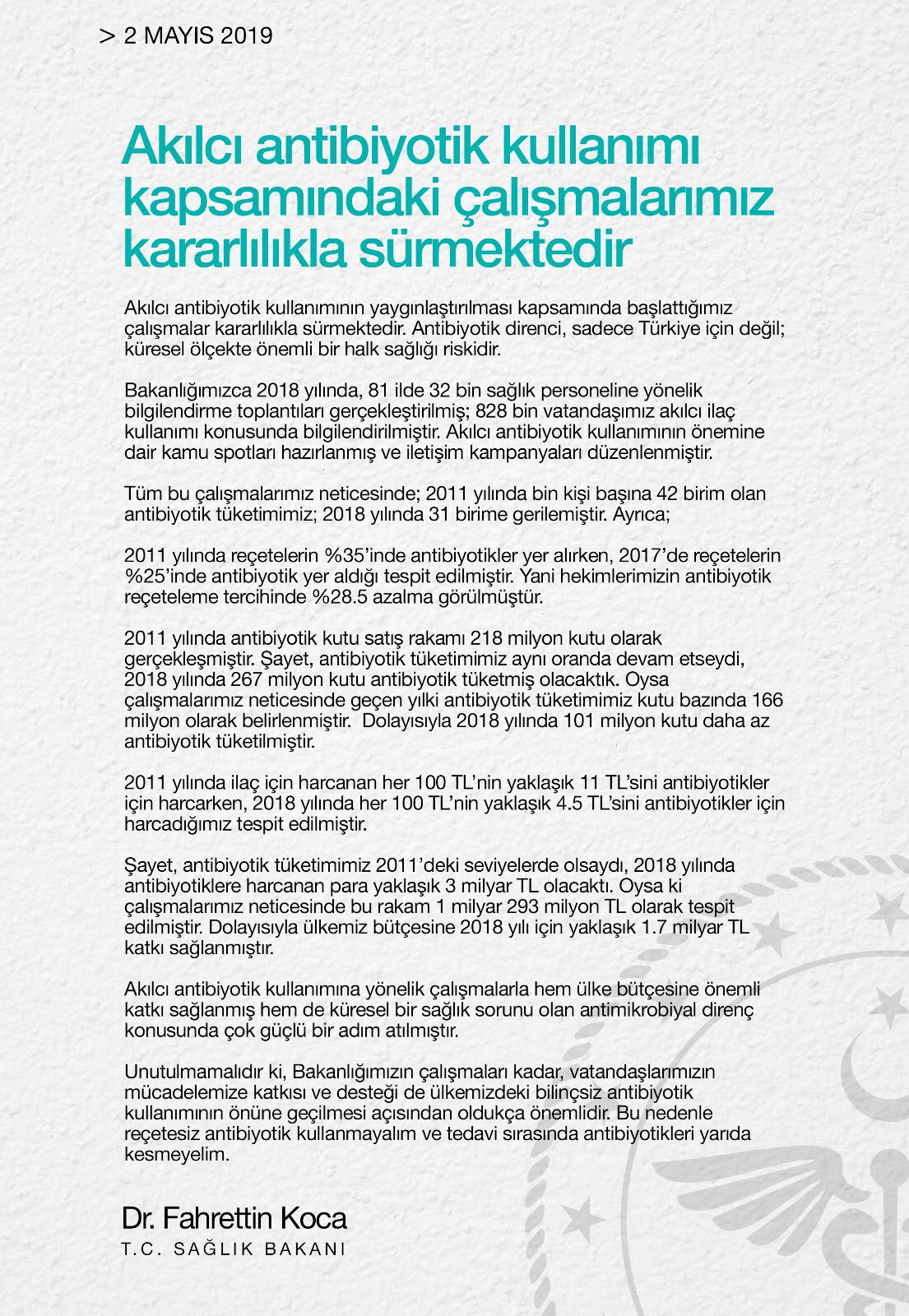 > 2 MAYIS 2019

Akılcı antibiyotik kullanımı kapsamındaki çalışmalarımız kararlılıkla sürmektedir

Akılcı antibiyotik kullanımının yaygınlaştırılması kapsamında başlattığımız çalışmalar kararlılıkla sürmektedir. Antibiyotik direnci, sadece Türkiye için değil; küresel ölçekte önemli bir halk sağlığı riskidir.

Bakanlığımızca 2018 yılında, 81 ilde 32 bin sağlık personeline yönelik bilgilendirme toplantıları gerçekleştirilmiş; 828 bin vatandaşımız akılcı ilaç kullanımı konusunda bilgilendirilmiştir. Akılcı antibiyotik kullanımının önemine dair kamu spotları hazırlanmış ve iletişim kampanyaları düzenlenmiştir.

Tüm bu çalışmalarımız neticesinde; 2011 yılında bin kişi başına 42 birim olan antibiyotik tüketimimiz; 2018 yılında 31 birime gerilemiştir. Ayrıca;

2011 yılında reçetelerin %35'inde antibiyotikler yer alırken, 2017'de reçetelerin %25'inde antibiyotik yer aldığı tespit edilmiştir. Yani hekimlerimizin antibiyotik reçeteleme tercihinde %28.5 azalma görülmüştür.

2011 yılında antibiyotik kutu satış rakamı 218 milyon kutu olarak gerçekleşmiştir. Şayet, antibiyotik tüketimimiz aynı oranda devam etseydi, 2018 yılında 267 milyon kutu antibiyotik tüketmiş olacaktık. Oysa çalışmalarımız neticesinde geçen yılki antibiyotik tüketimimiz kutu bazında 166 milyon olarak belirlenmiştir. Dolayısıyla 2018 yılında 101 milyon kutu daha az antibiyotik tüketilmiştir.

2011 yılında ilaç için harcanan her 100 TL'nin yaklaşık 11 TL'sini antibiyotikler için harcarken, 2018 yılında her 100 TL'nin yaklaşık 4.5 TL'sini antibiyotikler için harcadığımız tespit edilmiştir.

Şayet, antibiyotik tüketimimiz 2011'deki seviyelerde olsaydı, 2018 yılında antibiyotiklere harcanan para yaklaşık 3 milyar TL olacaktı. Oysa ki çalışmalarımız neticesinde bu rakam 1 milyar 293 milyon TL olarak tespit edilmiştir. Dolayısıyla ülkemiz bütçesine 2018 yılı için yaklaşık 1.7 milyar TL katkı sağlanmıştır.

Akılcı antibiyotik kullanımına yönelik çalışmalarla hem ülke bütçesine önemli katkı sağlanmış hem de küresel bir sağlık sorunu olan antimikrobiyal direnç konusunda çok güçlü bir adım atılmıştır.

Unutulmamalıdır ki, Bakanlığımızın çalışmaları kadar, vatandaşlarımızın mücadelemize katkısı ve desteği de ülkemizdeki bilinçsiz antibiyotik kullanımının önüne geçilmesi açısından oldukça önemlidir. Bu nedenle reçetesiz antibiyotik kullanmayalım ve tedavi sırasında antibiyotikleri yarıda kesmeyelim.

Dr. Fahrettin Koca
T.C. SAĞLIK BAKANI